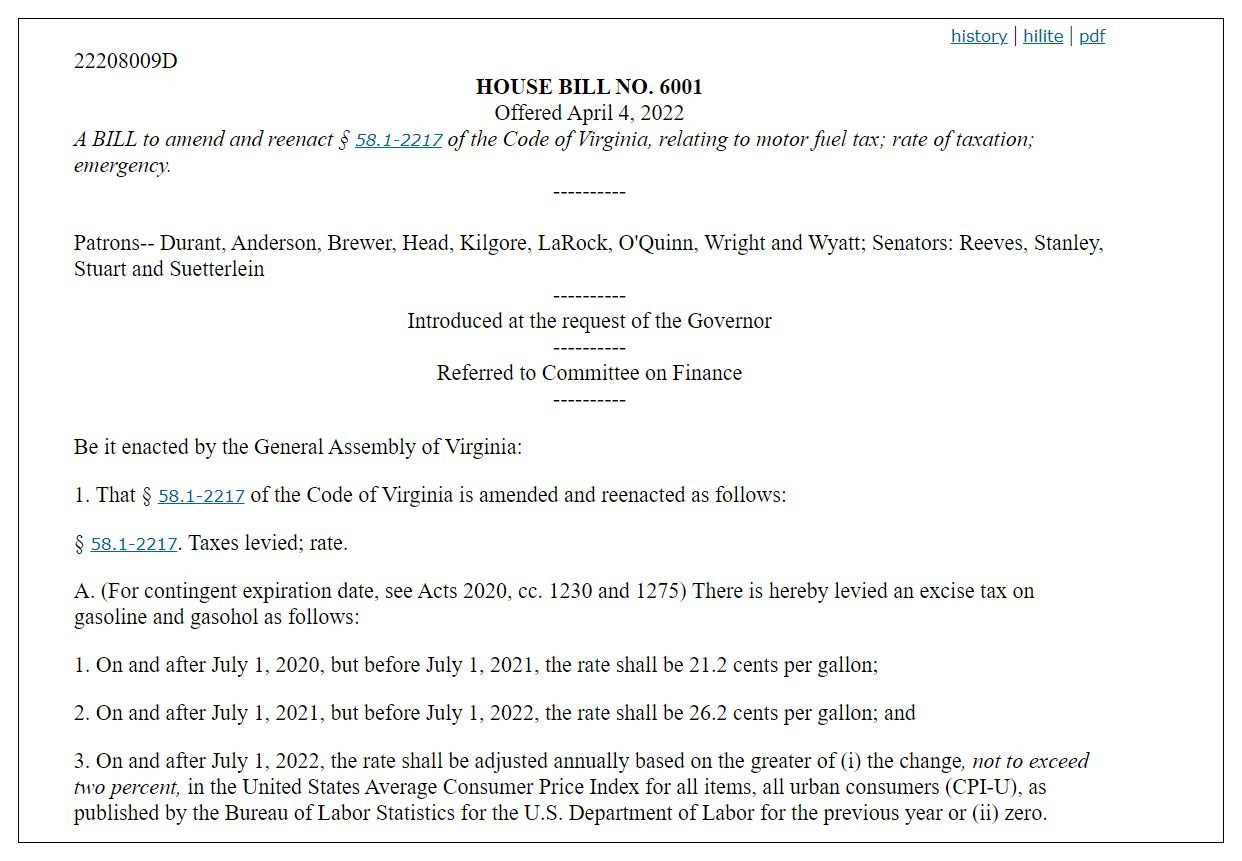 history | hilite | pdf

22208009D

HOUSE BILL NO. 6001
Offered April 4, 2022

A BILL to amend and reenact § 58.1-2217 of the Code of Virginia, relating to motor fuel tax; rate of taxation; emergency.

----------

Patrons-- Durant, Anderson, Brewer, Head, Kilgore, LaRock, O'Quinn, Wright and Wyatt; Senators: Reeves, Stanley, Stuart and Suetterlein

----------

Introduced at the request of the Governor

----------

Referred to Committee on Finance

----------

Be it enacted by the General Assembly of Virginia:

1. That § 58.1-2217 of the Code of Virginia is amended and reenacted as follows:

§ 58.1-2217. Taxes levied; rate.

A. (For contingent expiration date, see Acts 2020, cc. 1230 and 1275) There is hereby levied an excise tax on gasoline and gasohol as follows:

1. On and after July 1, 2020, but before July 1, 2021, the rate shall be 21.2 cents per gallon;

2. On and after July 1, 2021, but before July 1, 2022, the rate shall be 26.2 cents per gallon; and

3. On and after July 1, 2022, the rate shall be adjusted annually based on the greater of (i) the change, not to exceed two percent, in the United States Average Consumer Price Index for all items, all urban consumers (CPI-U), as published by the Bureau of Labor Statistics for the U.S. Department of Labor for the previous year or (ii) zero.